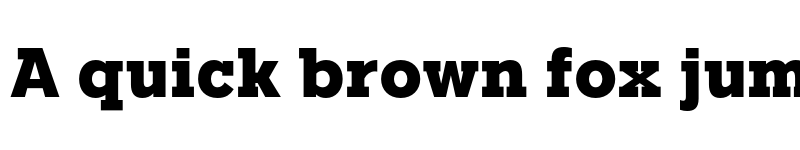 A quick brown fox jum